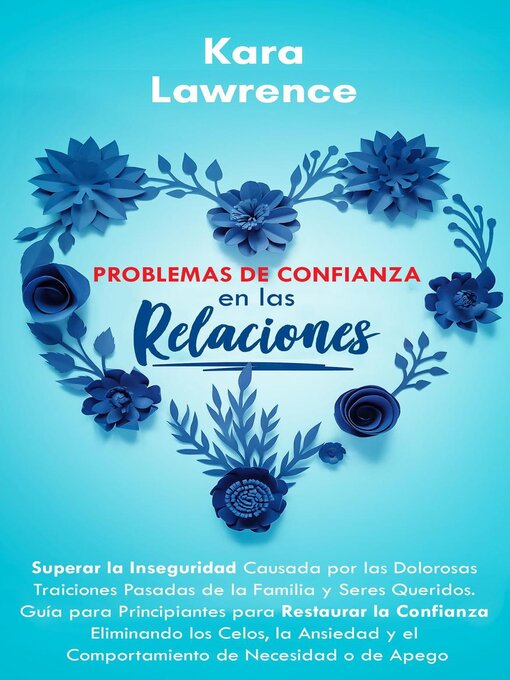 Kara Lawrence

PROBLEMAS DE CONFIANZA en las Relaciones

Superar la Inseguridad Causada por las Dolorosas Traiciones Pasadas de la Familia y Seres Queridos. Guía para Principiantes para Restaurar la Confianza Eliminando los Celos, la Ansiedad y el Comportamiento de Necesidad o de Apego